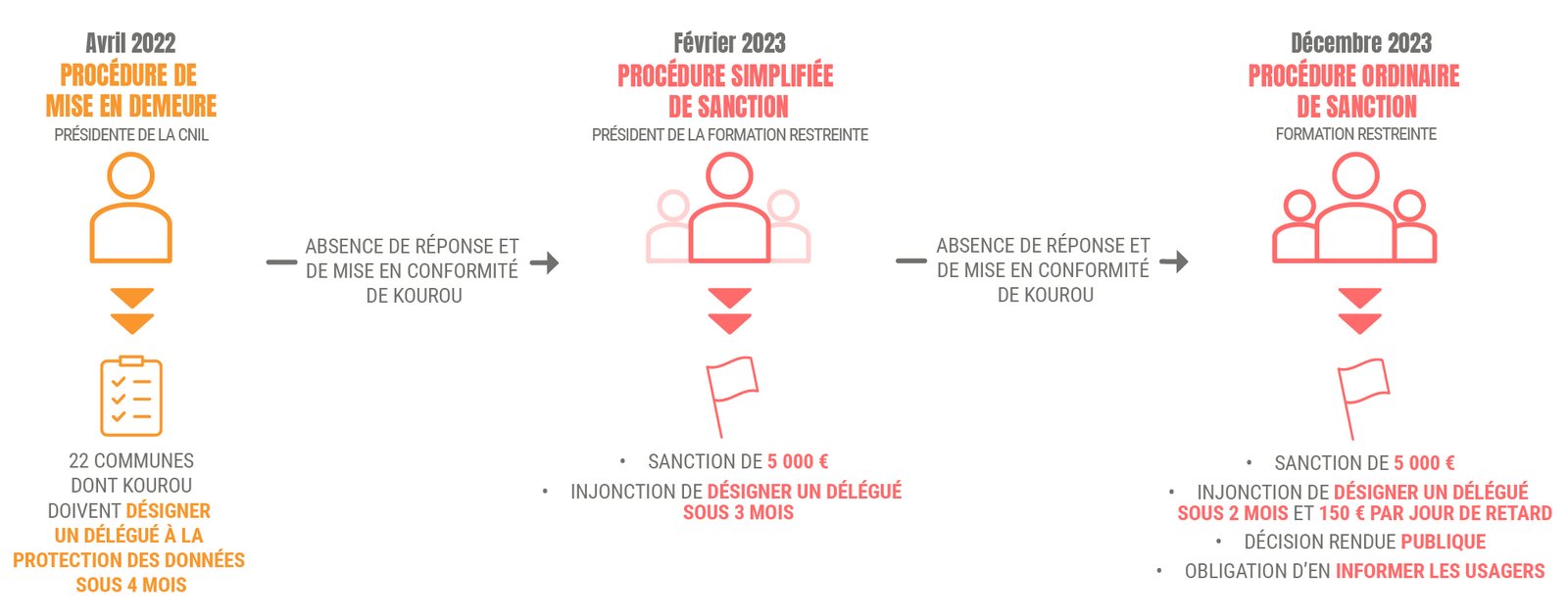 Avril 2022
PROCÉDURE DE MISE EN DEMEURE
PRÉSIDENTE DE LA CNIL

22 COMMUNES DONT KOUROU DOIVENT DÉSIGNER UN DÉLÉGUÉ À LA PROTECTION DES DONNÉES SOUS 4 MOIS

ABSENCE DE RÉPONSE ET DE MISE EN CONFORMITÉ DE KOUROU

Février 2023
PROCÉDURE SIMPLIFIÉE DE SANCTION
PRÉSIDENT DE LA FORMATION RESTREINTE

• SANCTION DE 5 000 €
• INJONCTION DE DÉSIGNER UN DÉLÉGUÉ SOUS 3 MOIS

ABSENCE DE RÉPONSE ET DE MISE EN CONFORMITÉ DE KOUROU

Décembre 2023
PROCÉDURE ORDINAIRE DE SANCTION
FORMATION RESTREINTE

• SANCTION DE 5 000 €
• INJONCTION DE DÉSIGNER UN DÉLÉGUÉ SOUS 2 MOIS ET 150 € PAR JOUR DE RETARD
• DÉCISION RENDUE PUBLIQUE
• OBLIGATION D'EN INFORMER LES USAGERS